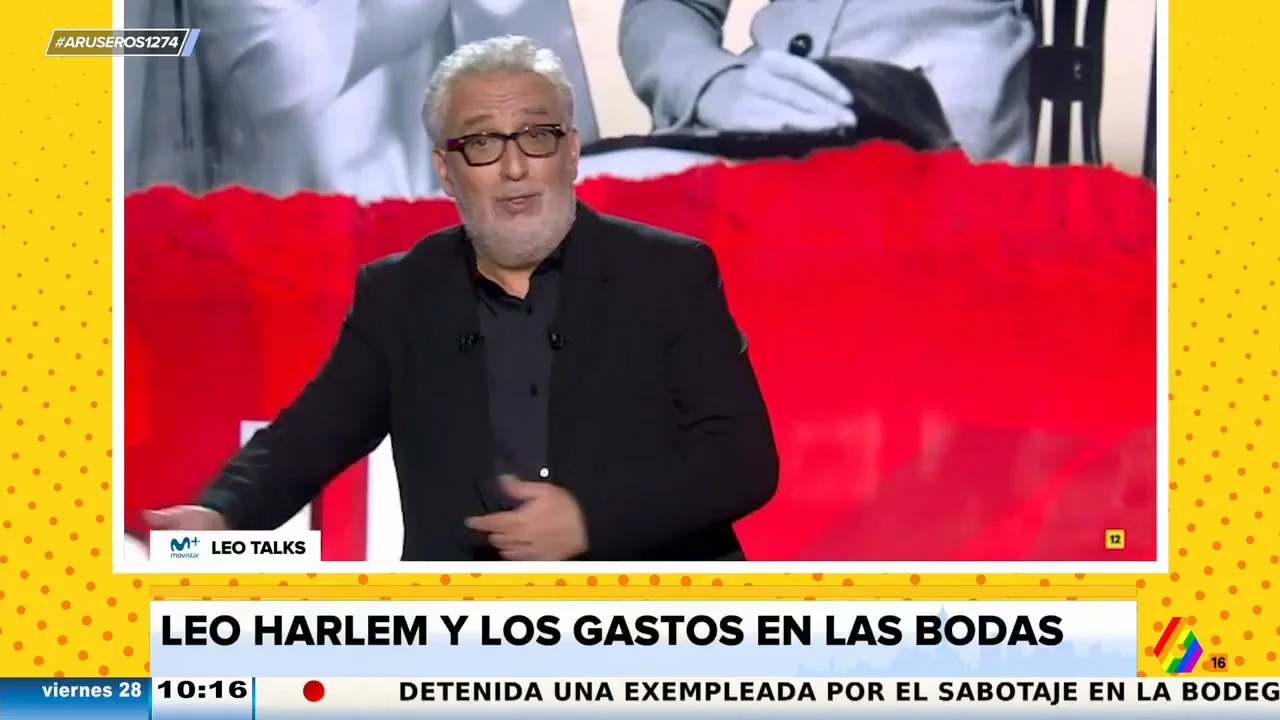 #ARUSEROS1274

M+ movistar LEO TALKS

12

LEO HARLEM Y LOS GASTOS EN LAS BODAS

16

viernes 28 10:16 DETENIDA UNA EXEMPLEADA POR EL SABOTAJE EN LA BODEG